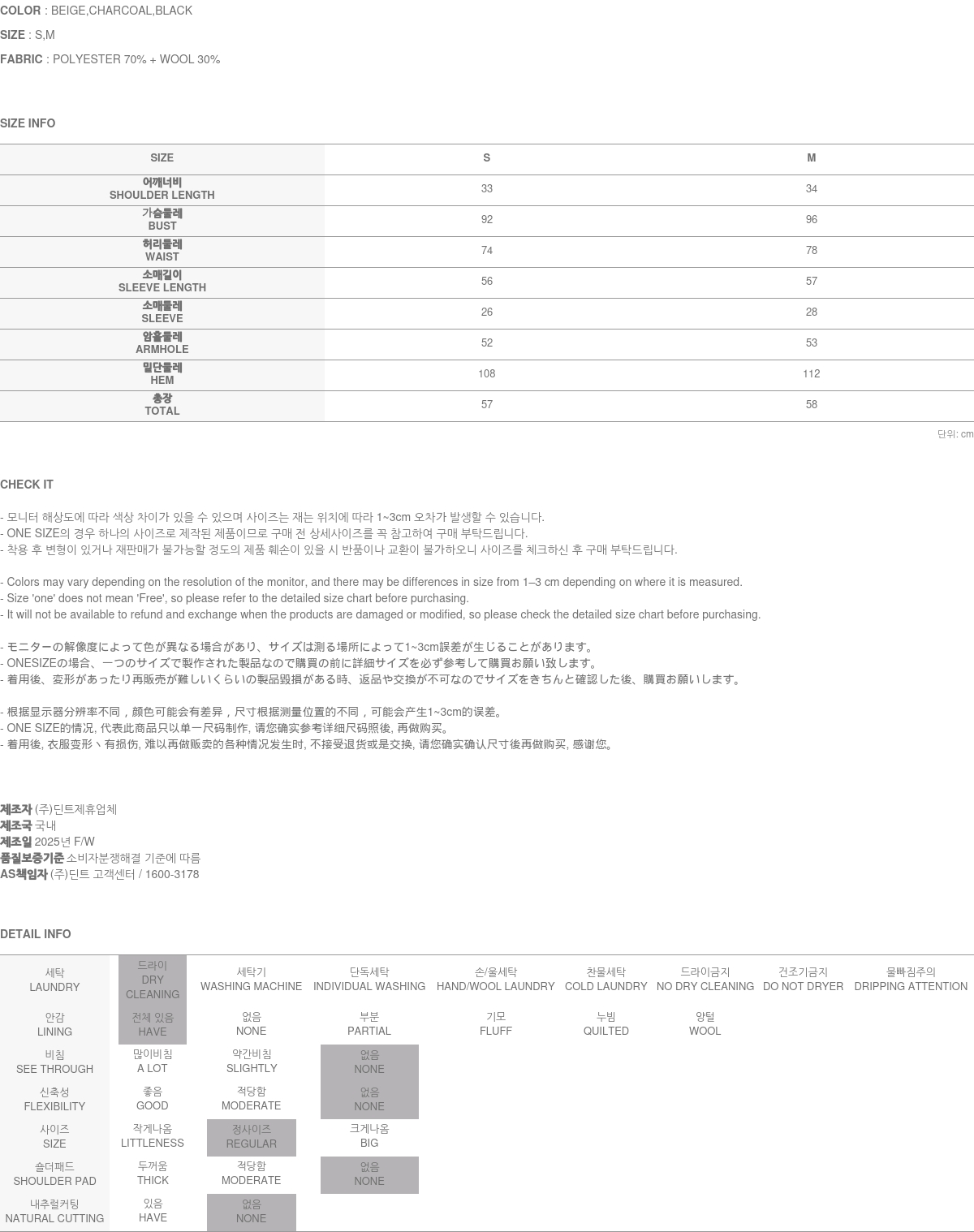 COLOR : BEIGE,CHARCOAL,BLACK

SIZE : S,M

FABRIC : POLYESTER 70% + WOOL 30%

SIZE INFO

| SIZE | S | M |
|---|---|---|
| 어깨너비 SHOULDER LENGTH | 33 | 34 |
| 가슴둘레 BUST | 92 | 96 |
| 허리둘레 WAIST | 74 | 78 |
| 소매길이 SLEEVE LENGTH | 56 | 57 |
| 소매둘레 SLEEVE | 26 | 28 |
| 암홀둘레 ARMHOLE | 52 | 53 |
| 밑단둘레 HEM | 108 | 112 |
| 총장 TOTAL | 57 | 58 |

단위: cm

CHECK IT

- 모니터 해상도에 따라 색상 차이가 있을 수 있으며 사이즈는 재는 위치에 따라 1~3cm 오차가 발생할 수 있습니다.
- ONE SIZE의 경우 하나의 사이즈로 제작된 제품이므로 구매 전 상세사이즈를 꼭 참고하여 구매 부탁드립니다.
- 착용 후 변형이 있거나 재판매가 불가능할 정도의 제품 훼손이 있을 시 반품이나 교환이 불가하오니 사이즈를 체크하신 후 구매 부탁드립니다.

- Colors may vary depending on the resolution of the monitor, and there may be differences in size from 1–3 cm depending on where it is measured.
- Size 'one' does not mean 'Free', so please refer to the detailed size chart before purchasing.
- It will not be available to refund and exchange when the products are damaged or modified, so please check the detailed size chart before purchasing.

- モニターの解像度によって色が異なる場合があり、サイズは測る場所によって1~3cm誤差が生じることがあります。
- ONESIZEの場合、一つのサイズで製作された製品なので購買の前に詳細サイズを必ず参考して購買お願い致します。
- 着用後、変形があったり再販売が難しいくらいの製品毀損がある時、返品や交換が不可なのでサイズをきちんと確認した後、購買お願いします。

- 根据显示器分辨率不同，颜色可能会有差异，尺寸根据测量位置的不同，可能会产生1~3cm的误差。
- ONE SIZE的情况, 代表此商品只以单一尺码制作, 请您确实参考详细尺码照後, 再做购买。
- 着用後, 衣服变形丶有损伤, 难以再做贩卖的各种情况发生时, 不接受退货或是交换, 请您确实确认尺寸後再做购买, 感谢您。

제조자 (주)딘트제휴업체
제조국 국내
제조일 2025년 F/W
품질보증기준 소비자분쟁해결 기준에 따름
AS책임자 (주)딘트 고객센터 / 1600-3178

DETAIL INFO

| 세탁 LAUNDRY | 드라이 DRY CLEANING | 세탁기 WASHING MACHINE | 단독세탁 INDIVIDUAL WASHING | 손/울세탁 HAND/WOOL LAUNDRY | 찬물세탁 COLD LAUNDRY | 드라이금지 NO DRY CLEANING | 건조기금지 DO NOT DRYER | 물빠짐주의 DRIPPING ATTENTION |
|---|---|---|---|---|---|---|---|---|
| 안감 LINING | 전체 있음 HAVE | 없음 NONE | 부분 PARTIAL | 기모 FLUFF | 누빔 QUILTED | 양털 WOOL | | |
| 비침 SEE THROUGH | 많이비침 A LOT | 약간비침 SLIGHTLY | 없음 NONE | | | | | |
| 신축성 FLEXIBILITY | 좋음 GOOD | 적당함 MODERATE | 없음 NONE | | | | | |
| 사이즈 SIZE | 작게나옴 LITTLENESS | 정사이즈 REGULAR | 크게나옴 BIG | | | | | |
| 숄더패드 SHOULDER PAD | 두꺼움 THICK | 적당함 MODERATE | 없음 NONE | | | | | |
| 내추럴커팅 NATURAL CUTTING | 있음 HAVE | 없음 NONE | | | | | | |